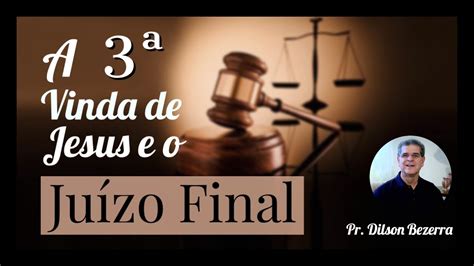 A 3ª
Vinda de
Jesus e o
Juízo Final

Pr. Dilson Bezerra